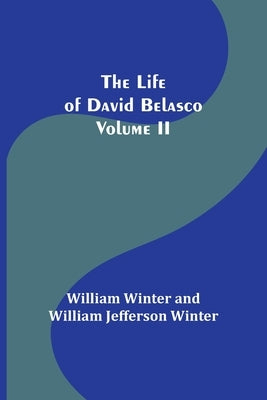 The Life of David Belasco Volume II

William Winter and William Jefferson Winter